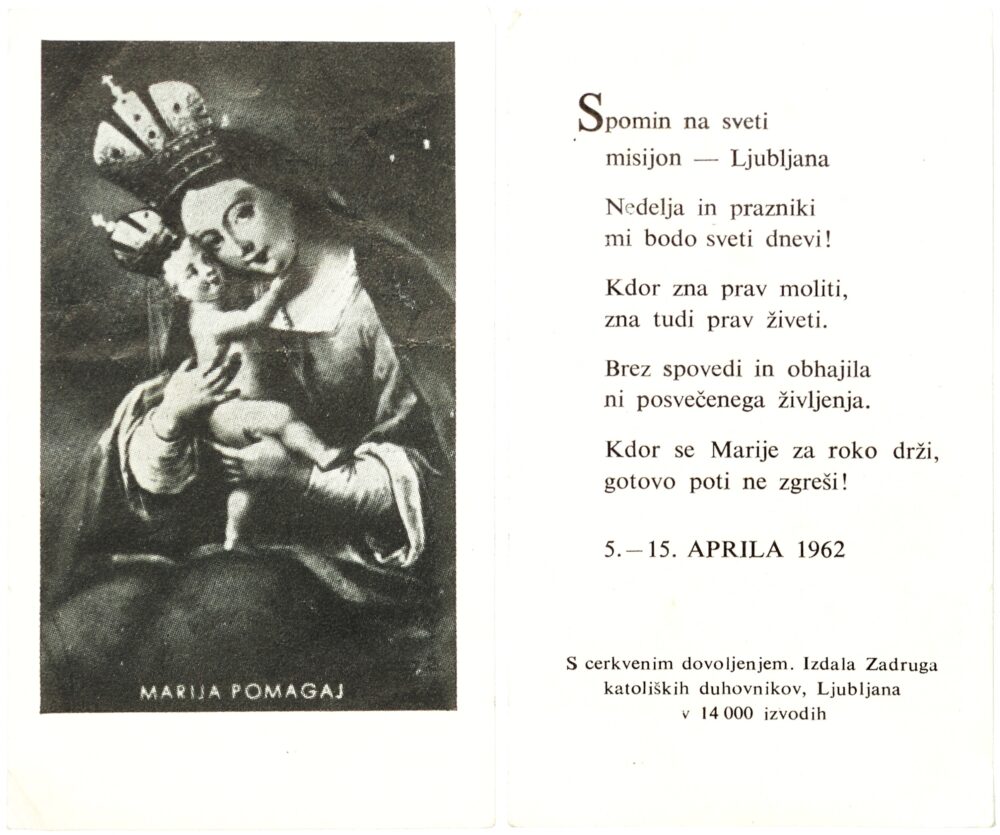 MARIJA POMAGAJ

Spomin na sveti misijon — Ljubljana

Nedelja in prazniki mi bodo sveti dnevi!

Kdor zna prav moliti, zna tudi prav živeti.

Brez spovedi in obhajila ni posvečenega življenja.

Kdor se Marije za roko drži, gotovo poti ne zgreši!

5.—15. APRILA 1962

S cerkvenim dovoljenjem. Izdala Zadruga katoliških duhovnikov, Ljubljana v 14 000 izvodih